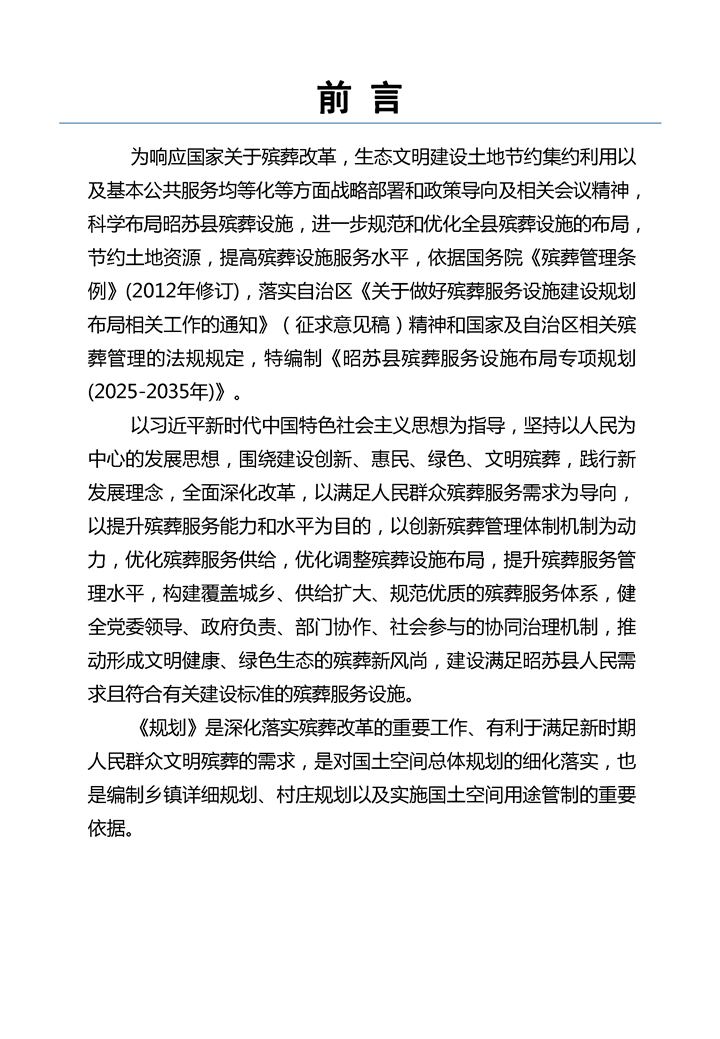 前 言

为响应国家关于殡葬改革，生态文明建设土地节约集约利用以及基本公共服务均等化等方面战略部署和政策导向及相关会议精神，科学布局昭苏县殡葬设施，进一步规范和优化全县殡葬设施的布局，节约土地资源，提高殡葬设施服务水平，依据国务院《殡葬管理条例》(2012年修订)，落实自治区《关于做好殡葬服务设施建设规划布局相关工作的通知》（征求意见稿）精神和国家及自治区相关殡葬管理的法规规定，特编制《昭苏县殡葬服务设施布局专项规划(2025-2035年)》。

以习近平新时代中国特色社会主义思想为指导，坚持以人民为中心的发展思想，围绕建设创新、惠民、绿色、文明殡葬，践行新发展理念，全面深化改革，以满足人民群众殡葬服务需求为导向，以提升殡葬服务能力和水平为目的，以创新殡葬管理体制机制为动力，优化殡葬服务供给，优化调整殡葬设施布局，提升殡葬服务管理水平，构建覆盖城乡、供给扩大、规范优质的殡葬服务体系，健全党委领导、政府负责、部门协作、社会参与的协同治理机制，推动形成文明健康、绿色生态的殡葬新风尚，建设满足昭苏县人民需求且符合有关建设标准的殡葬服务设施。

《规划》是深化落实殡葬改革的重要工作、有利于满足新时期人民群众文明殡葬的需求，是对国土空间总体规划的细化落实，也是编制乡镇详细规划、村庄规划以及实施国土空间用途管制的重要依据。